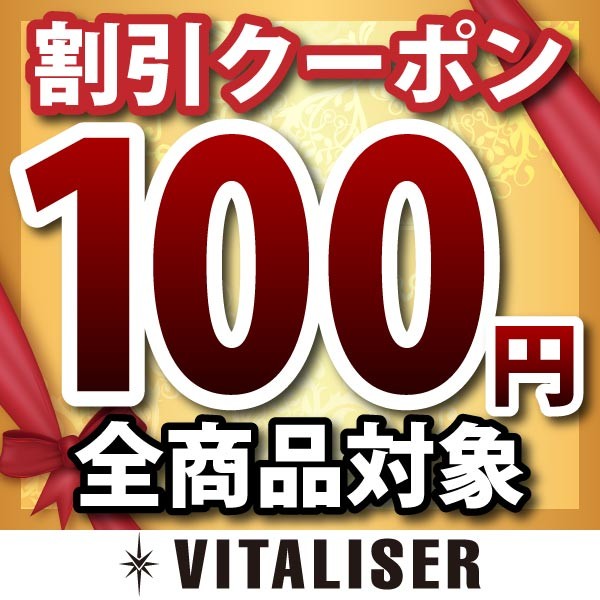 割引クーポン
100円
全商品対象
VITALISER